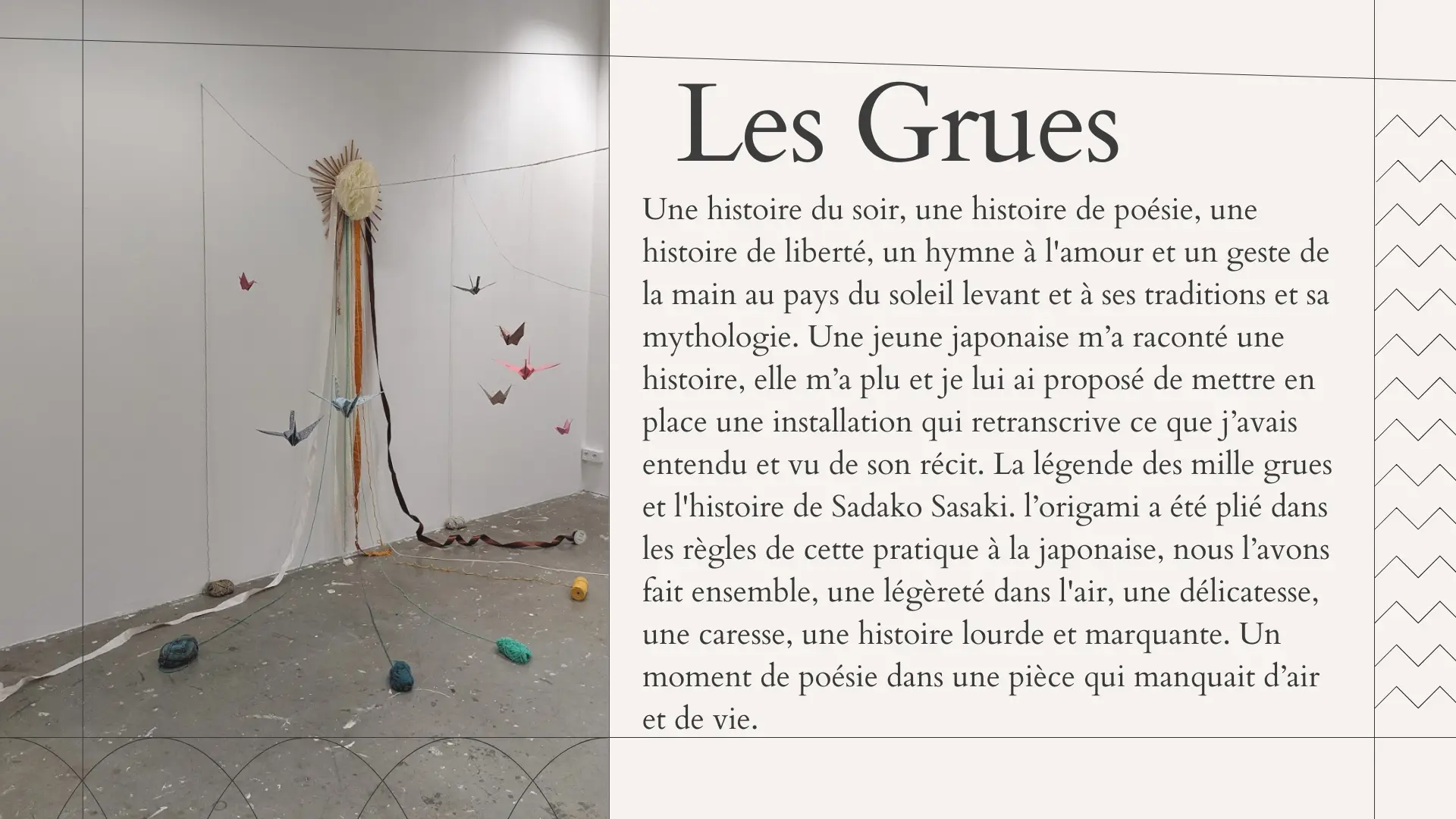 Les Grues

Une histoire du soir, une histoire de poésie, une histoire de liberté, un hymne à l'amour et un geste de la main au pays du soleil levant et à ses traditions et sa mythologie. Une jeune japonaise m’a raconté une histoire, elle m’a plu et je lui ai proposé de mettre en place une installation qui retranscrive ce que j’avais entendu et vu de son récit. La légende des mille grues et l'histoire de Sadako Sasaki. l’origami a été plié dans les règles de cette pratique à la japonaise, nous l’avons fait ensemble, une légèreté dans l'air, une délicatesse, une caresse, une histoire lourde et marquante. Un moment de poésie dans une pièce qui manquait d’air et de vie.